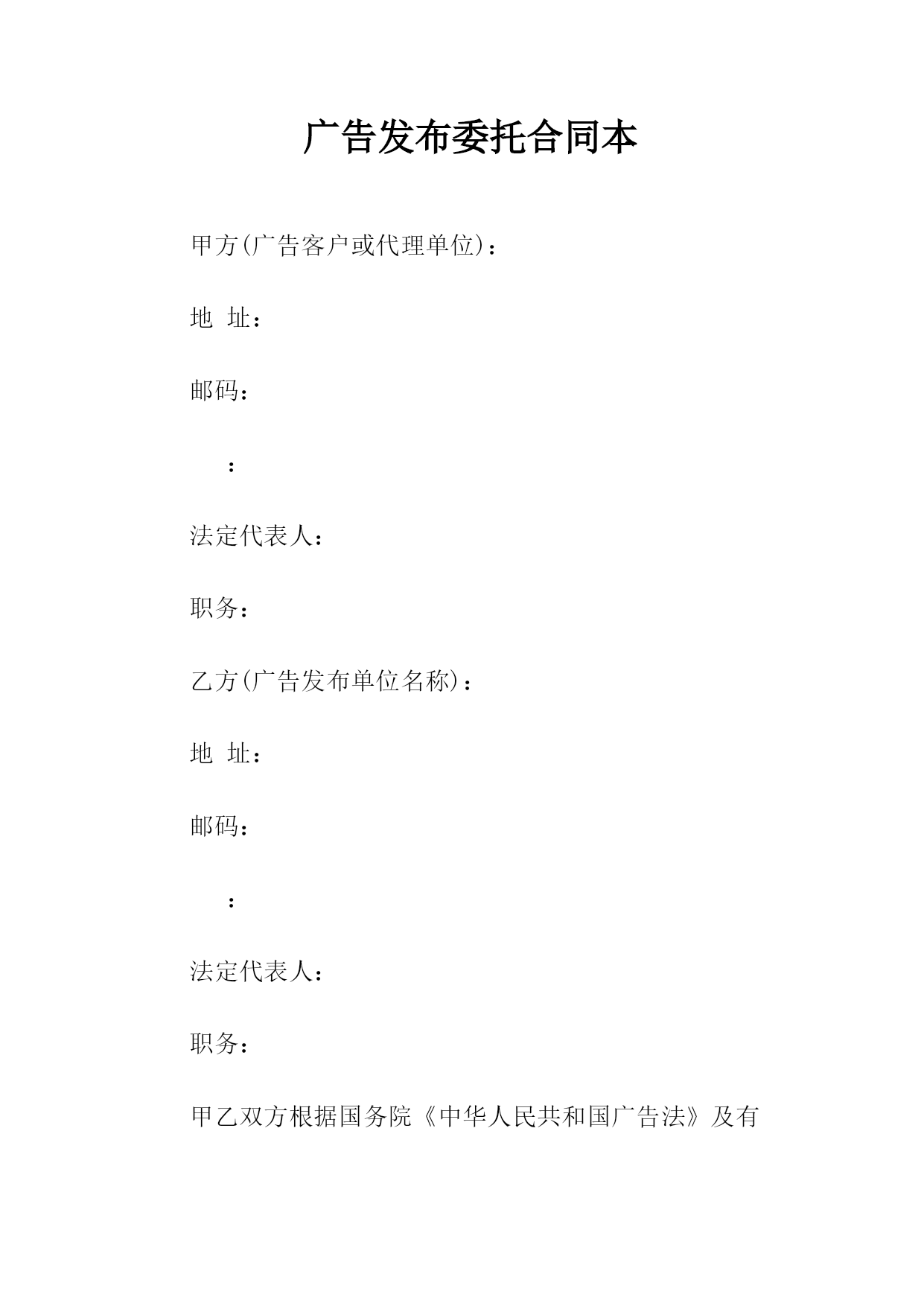 广告发布委托合同本

甲方(广告客户或代理单位)：

地 址：

邮码：

：

法定代表人：

职务：

乙方(广告发布单位名称)：

地 址：

邮码：

：

法定代表人：

职务：

甲乙双方根据国务院《中华人民共和国广告法》及有